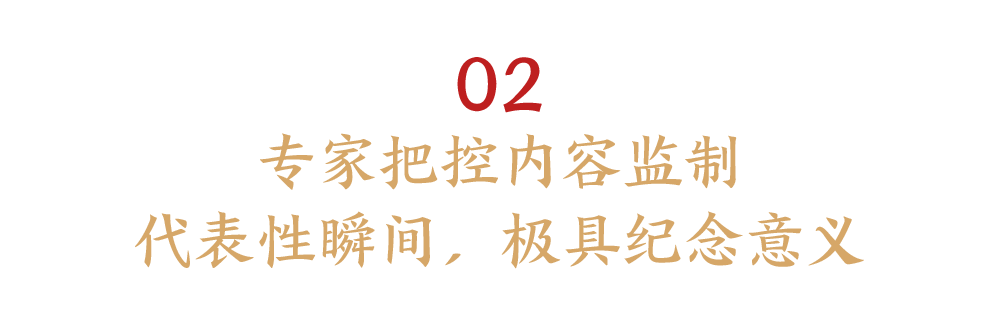 02
专家把控内容监制
代表性瞬间，极具纪念意义